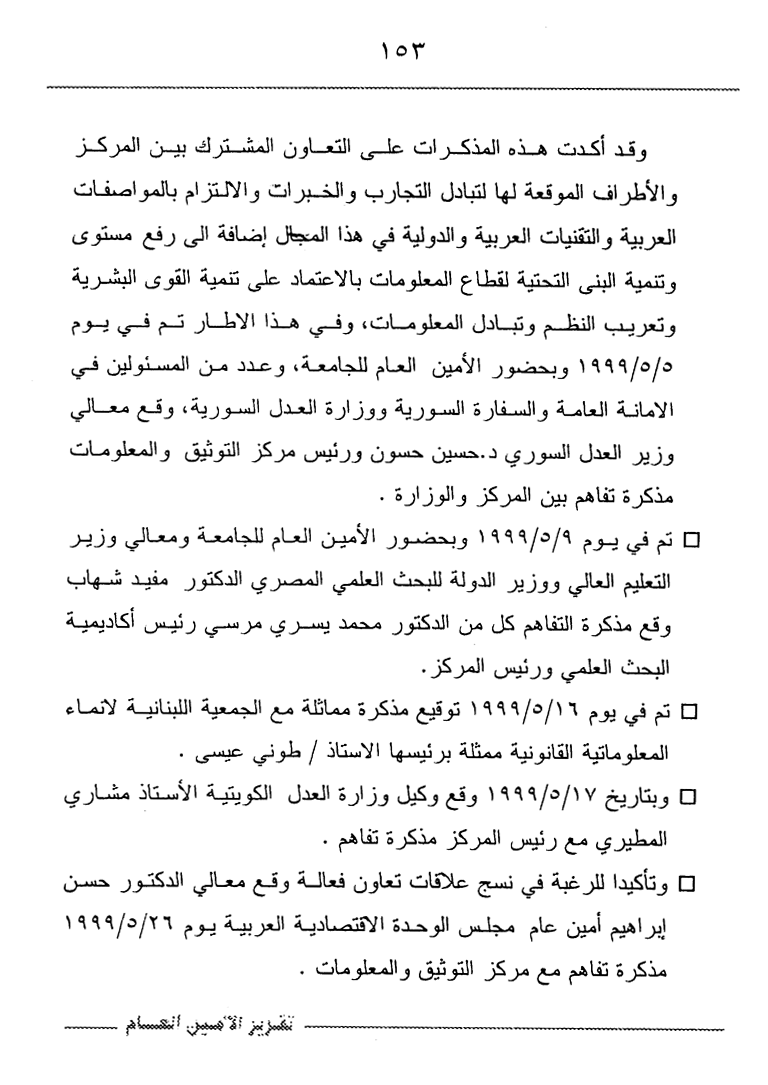 ١٥٣

وقد أكدت هذه المذكرات على التعاون المشترك بين المركز والأطراف الموقعة لها لتبادل التجارب والخبرات والالتزام بالمواصفات العربية والتقنيات العربية والدولية في هذا المجال إضافة الى رفع مستوى وتنمية البنى التحتية لقطاع المعلومات بالاعتماد على تنمية القوى البشرية وتعريب النظم وتبادل المعلومات، وفي هذا الاطار تم في يوم ١٩٩٩/٥/٥ وبحضور الأمين العام للجامعة، وعدد من المسئولين في الامانة العامة والسفارة السورية ووزارة العدل السورية، وقع معالي وزير العدل السوري د.حسين حسون ورئيس مركز التوثيق والمعلومات مذكرة تفاهم بين المركز والوزارة .

□ تم في يوم ١٩٩٩/٥/٩ وبحضور الأمين العام للجامعة ومعالي وزير التعليم العالي ووزير الدولة للبحث العلمي المصري الدكتور مفيد شهاب وقع مذكرة التفاهم كل من الدكتور محمد يسري مرسي رئيس أكاديمية البحث العلمي ورئيس المركز.

□ تم في يوم ١٩٩٩/٥/١٦ توقيع مذكرة مماثلة مع الجمعية اللبنانية لانماء المعلوماتية القانونية ممثلة برئيسها الاستاذ / طوني عيسى .

□ وبتاريخ ١٩٩٩/٥/١٧ وقع وكيل وزارة العدل الكويتية الأستاذ مشاري المطيري مع رئيس المركز مذكرة تفاهم .

□ وتأكيدا للرغبة في نسج علاقات تعاون فعالة وقع معالي الدكتور حسن إبراهيم أمين عام مجلس الوحدة الاقتصادية العربية يوم ١٩٩٩/٥/٢٦ مذكرة تفاهم مع مركز التوثيق والمعلومات .

تقرير الأمين العام